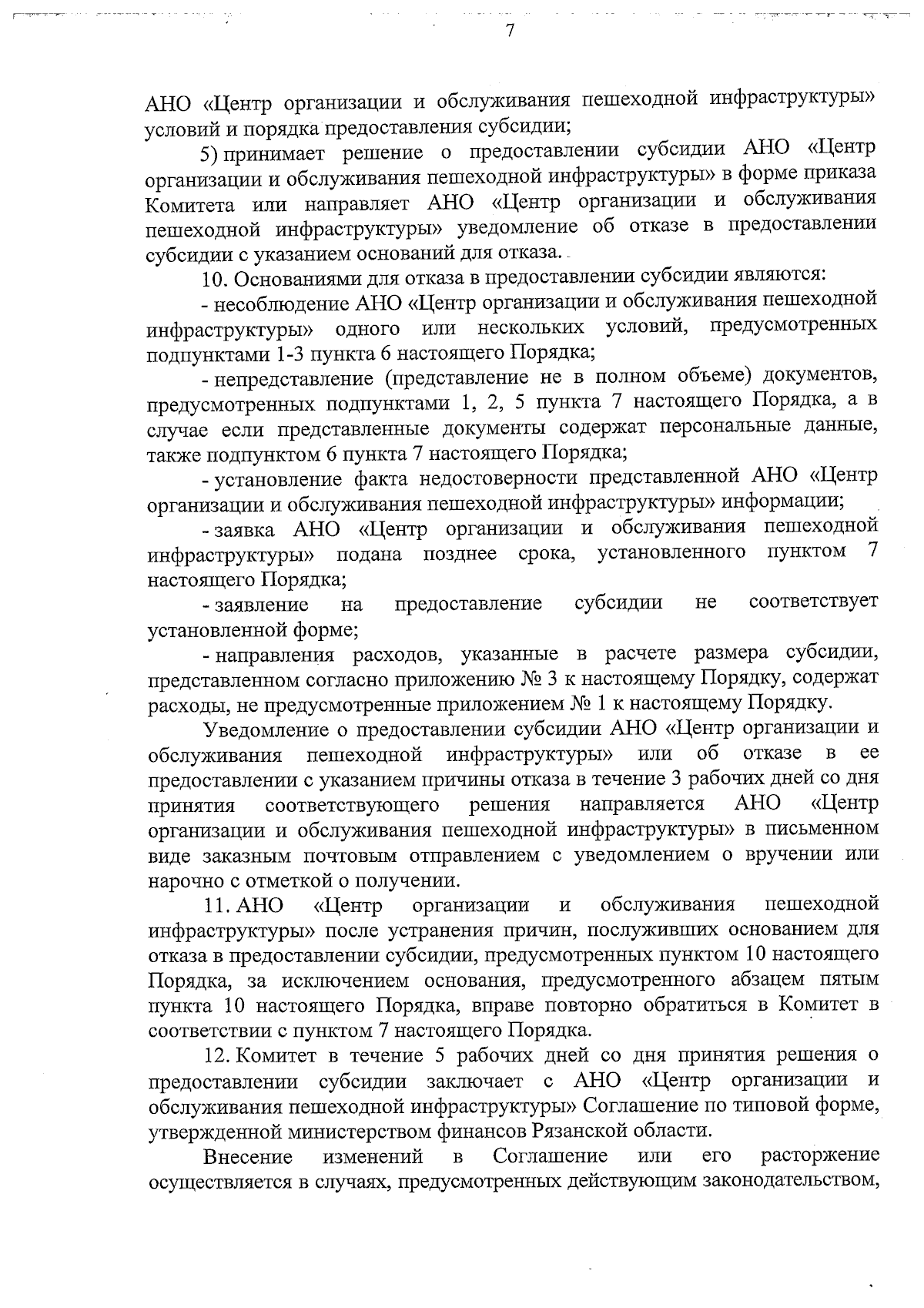 7

АНО «Центр организации и обслуживания пешеходной инфраструктуры» условий и порядка предоставления субсидии;

5) принимает решение о предоставлении субсидии АНО «Центр организации и обслуживания пешеходной инфраструктуры» в форме приказа Комитета или направляет АНО «Центр организации и обслуживания пешеходной инфраструктуры» уведомление об отказе в предоставлении субсидии с указанием оснований для отказа.

10. Основаниями для отказа в предоставлении субсидии являются:

- несоблюдение АНО «Центр организации и обслуживания пешеходной инфраструктуры» одного или нескольких условий, предусмотренных подпунктами 1-3 пункта 6 настоящего Порядка;

- непредставление (представление не в полном объеме) документов, предусмотренных подпунктами 1, 2, 5 пункта 7 настоящего Порядка, а в случае если представленные документы содержат персональные данные, также подпунктом 6 пункта 7 настоящего Порядка;

- установление факта недостоверности представленной АНО «Центр организации и обслуживания пешеходной инфраструктуры» информации;

- заявка АНО «Центр организации и обслуживания пешеходной инфраструктуры» подана позднее срока, установленного пунктом 7 настоящего Порядка;

- заявление на предоставление субсидии не соответствует установленной форме;

- направления расходов, указанные в расчете размера субсидии, представленном согласно приложению № 3 к настоящему Порядку, содержат расходы, не предусмотренные приложением № 1 к настоящему Порядку.

Уведомление о предоставлении субсидии АНО «Центр организации и обслуживания пешеходной инфраструктуры» или об отказе в ее предоставлении с указанием причины отказа в течение 3 рабочих дней со дня принятия соответствующего решения направляется АНО «Центр организации и обслуживания пешеходной инфраструктуры» в письменном виде заказным почтовым отправлением с уведомлением о вручении или нарочно с отметкой о получении.

11. АНО «Центр организации и обслуживания пешеходной инфраструктуры» после устранения причин, послуживших основанием для отказа в предоставлении субсидии, предусмотренных пунктом 10 настоящего Порядка, за исключением основания, предусмотренного абзацем пятым пункта 10 настоящего Порядка, вправе повторно обратиться в Комитет в соответствии с пунктом 7 настоящего Порядка.

12. Комитет в течение 5 рабочих дней со дня принятия решения о предоставлении субсидии заключает с АНО «Центр организации и обслуживания пешеходной инфраструктуры» Соглашение по типовой форме, утвержденной министерством финансов Рязанской области.

Внесение изменений в Соглашение или его расторжение осуществляется в случаях, предусмотренных действующим законодательством,